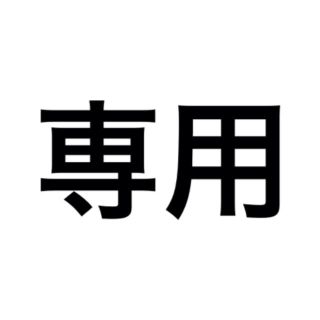 専用